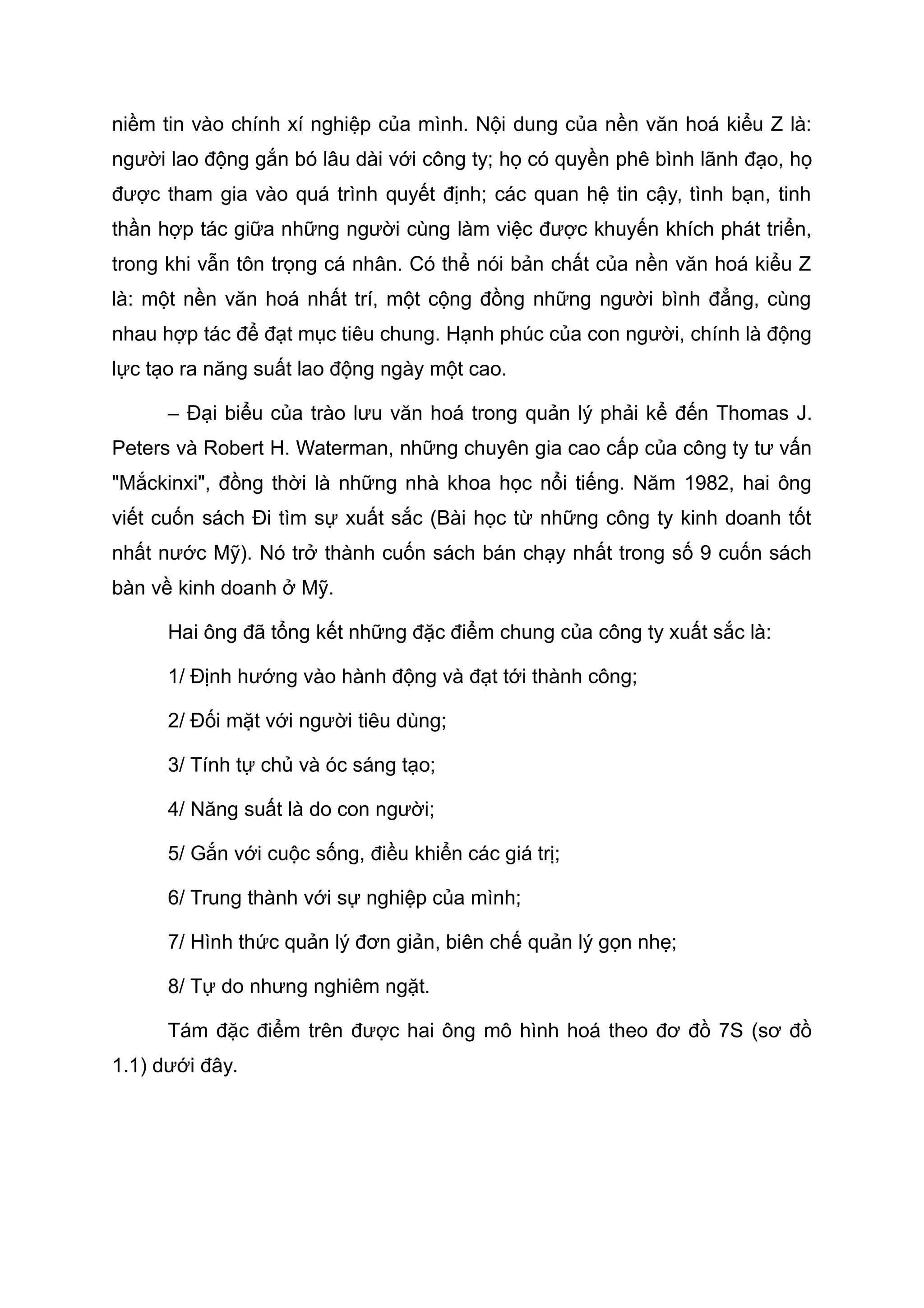 niềm tin vào chính xí nghiệp của mình. Nội dung của nền văn hoá kiểu Z là: người lao động gắn bó lâu dài với công ty; họ có quyền phê bình lãnh đạo, họ được tham gia vào quá trình quyết định; các quan hệ tin cậy, tình bạn, tinh thần hợp tác giữa những người cùng làm việc được khuyến khích phát triển, trong khi vẫn tôn trọng cá nhân. Có thể nói bản chất của nền văn hoá kiểu Z là: một nền văn hoá nhất trí, một cộng đồng những người bình đẳng, cùng nhau hợp tác để đạt mục tiêu chung. Hạnh phúc của con người, chính là động lực tạo ra năng suất lao động ngày một cao.

– Đại biểu của trào lưu văn hoá trong quản lý phải kể đến Thomas J. Peters và Robert H. Waterman, những chuyên gia cao cấp của công ty tư vấn "Mắckinxi", đồng thời là những nhà khoa học nổi tiếng. Năm 1982, hai ông viết cuốn sách Đi tìm sự xuất sắc (Bài học từ những công ty kinh doanh tốt nhất nước Mỹ). Nó trở thành cuốn sách bán chạy nhất trong số 9 cuốn sách bàn về kinh doanh ở Mỹ.

Hai ông đã tổng kết những đặc điểm chung của công ty xuất sắc là:

1/ Định hướng vào hành động và đạt tới thành công;

2/ Đối mặt với người tiêu dùng;

3/ Tính tự chủ và óc sáng tạo;

4/ Năng suất là do con người;

5/ Gắn với cuộc sống, điều khiển các giá trị;

6/ Trung thành với sự nghiệp của mình;

7/ Hình thức quản lý đơn giản, biên chế quản lý gọn nhẹ;

8/ Tự do nhưng nghiêm ngặt.

Tám đặc điểm trên được hai ông mô hình hoá theo đơ đồ 7S (sơ đồ 1.1) dưới đây.